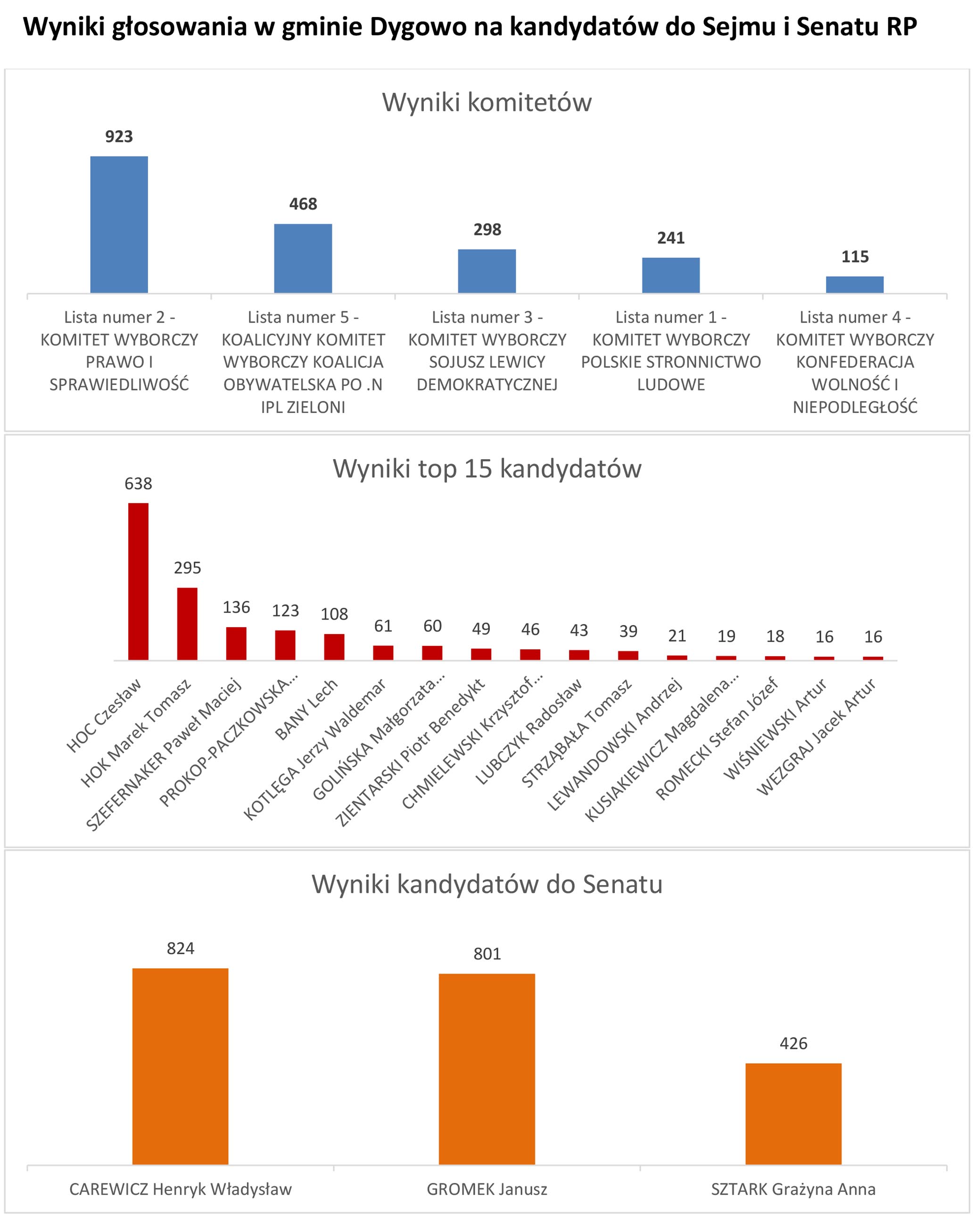 Wyniki głosowania w gminie Dygowo na kandydatów do Sejmu i Senatu RP

Wyniki komitetów

923
468
298
241
115

Lista numer 2 - KOMITET WYBORCZY PRAWO I SPRAWIEDLIWOŚĆ
Lista numer 5 - KOALICYJNY KOMITET WYBORCZY KOALICJA OBYWATELSKA PO .N IPL ZIELONI
Lista numer 3 - KOMITET WYBORCZY SOJUSZ LEWICY DEMOKRATYCZNEJ
Lista numer 1 - KOMITET WYBORCZY POLSKIE STRONNICTWO LUDOWE
Lista numer 4 - KOMITET WYBORCZY KONFEDERACJA WOLNOŚĆ I NIEPODLEGŁOŚĆ

Wyniki top 15 kandydatów

638
295
136
123
108
61
60
49
46
43
39
21
19
18
16
16

HOC Czesław
HOK Marek Tomasz
SZEFERNAKER Paweł Maciej
PROKOP-PACZKOWSKA...
BANY Lech
KOTLĘGA Jerzy Waldemar
GOLIŃSKA Małgorzata...
ZIENTARSKI Piotr Benedykt
CHMIELEWSKI Krzysztof...
LUBCZYK Radosław
STRZĄBAŁA Tomasz
LEWANDOWSKI Andrzej
KUSIAKIEWICZ Magdalena...
ROMECKI Stefan Józef
WIŚNIEWSKI Artur
WEZGRAJ Jacek Artur

Wyniki kandydatów do Senatu

824
801
426

CAREWICZ Henryk Władysław
GROMEK Janusz
SZTARK Grażyna Anna